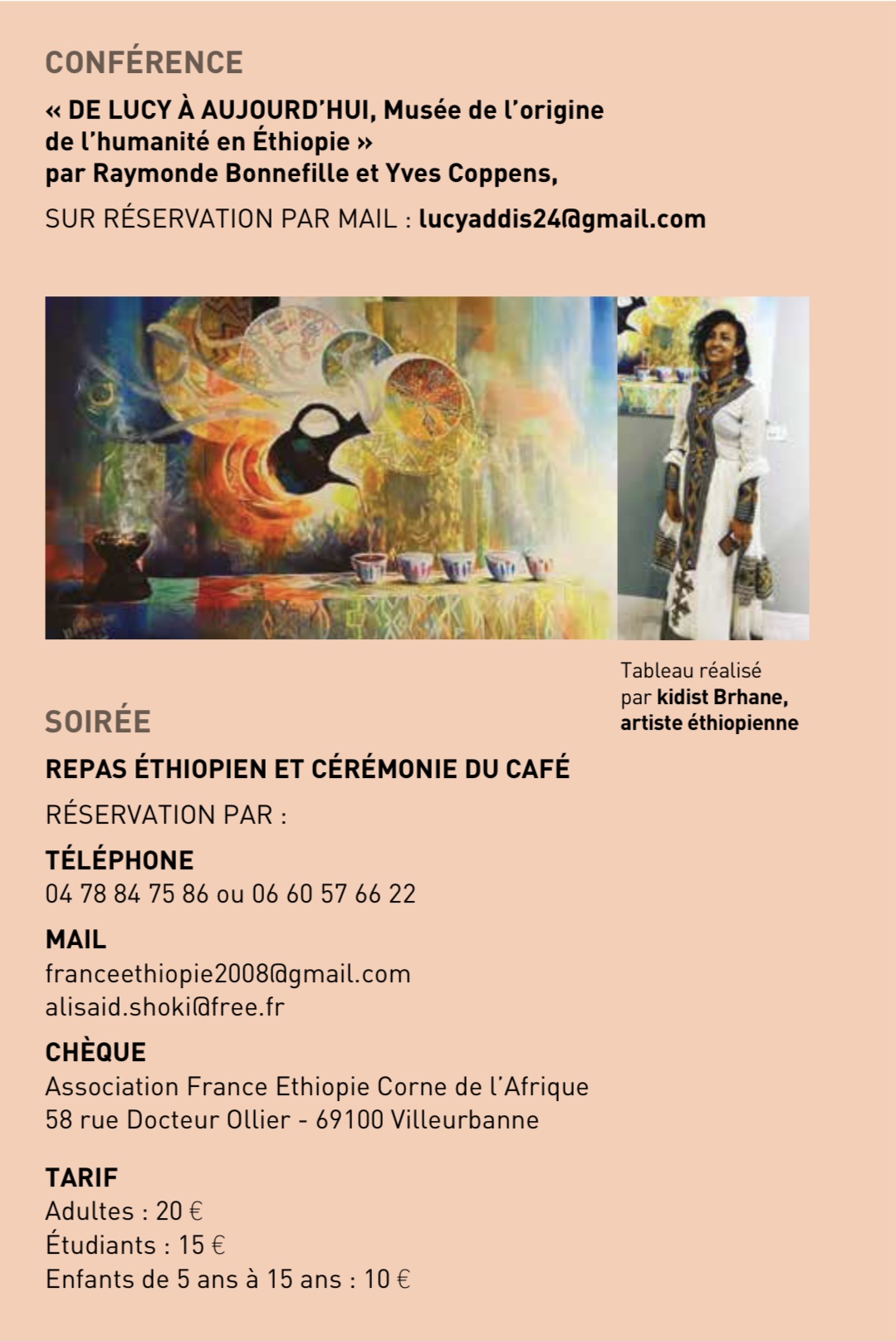 CONFÉRENCE

« DE LUCY À AUJOURD'HUI, Musée de l'origine de l'humanité en Éthiopie » par Raymonde Bonnefille et Yves Coppens,

SUR RÉSERVATION PAR MAIL : lucyaddis24@gmail.com

Tableau réalisé par kidist Brhane, artiste éthiopienne

SOIRÉE

REPAS ÉTHIOPIEN ET CÉRÉMONIE DU CAFÉ

RÉSERVATION PAR :

TÉLÉPHONE
04 78 84 75 86 ou 06 60 57 66 22

MAIL
franceethiopie2008@gmail.com
alisaid.shoki@free.fr

CHÈQUE
Association France Ethiopie Corne de l'Afrique
58 rue Docteur Ollier - 69100 Villeurbanne

TARIF
Adultes : 20 €
Étudiants : 15 €
Enfants de 5 ans à 15 ans : 10 €